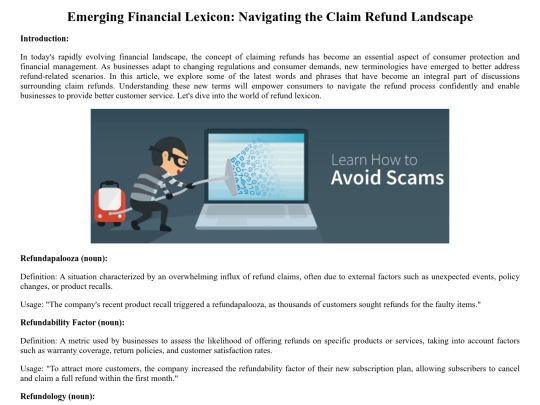 Emerging Financial Lexicon: Navigating the Claim Refund Landscape

Introduction:

In today's rapidly evolving financial landscape, the concept of claiming refunds has become an essential aspect of consumer protection and financial management. As businesses adapt to changing regulations and consumer demands, new terminologies have emerged to better address refund-related scenarios. In this article, we explore some of the latest words and phrases that have become an integral part of discussions surrounding claim refunds. Understanding these new terms will empower consumers to navigate the refund process confidently and enable businesses to provide better customer service. Let's dive into the world of refund lexicon.

Learn How to
Avoid Scams

Refundapalooza (noun):

Definition: A situation characterized by an overwhelming influx of refund claims, often due to external factors such as unexpected events, policy changes, or product recalls.

Usage: "The company's recent product recall triggered a refundapalooza, as thousands of customers sought refunds for the faulty items."

Refundability Factor (noun):

Definition: A metric used by businesses to assess the likelihood of offering refunds on specific products or services, taking into account factors such as warranty coverage, return policies, and customer satisfaction rates.

Usage: "To attract more customers, the company increased the refundability factor of their new subscription plan, allowing subscribers to cancel and claim a full refund within the first month."

Refundology (noun):